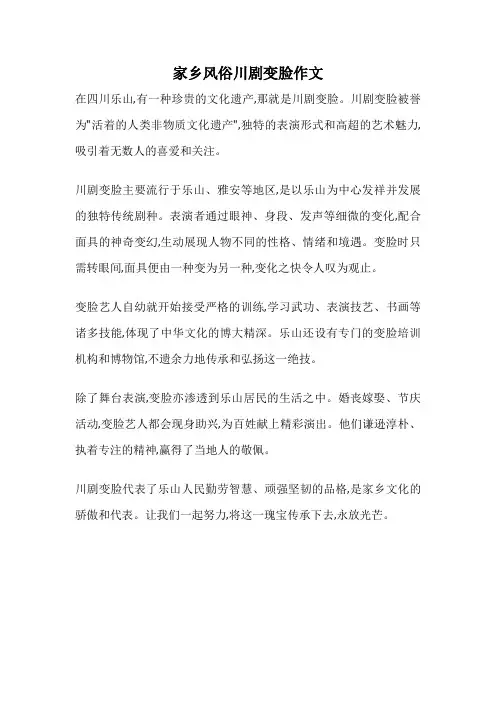 家乡风俗川剧变脸作文

在四川乐山,有一种珍贵的文化遗产,那就是川剧变脸。川剧变脸被誉为"活着的人类非物质文化遗产",独特的表演形式和高超的艺术魅力,吸引着无数人的喜爱和关注。

川剧变脸主要流行于乐山、雅安等地区,是以乐山为中心发祥并发展的独特传统剧种。表演者通过眼神、身段、发声等细微的变化,配合面具的神奇变幻,生动展现人物不同的性格、情绪和境遇。变脸时只需转眼间,面具便由一种变为另一种,变化之快令人叹为观止。

变脸艺人自幼就开始接受严格的训练,学习武功、表演技艺、书画等诸多技能,体现了中华文化的博大精深。乐山还设有专门的变脸培训机构和博物馆,不遗余力地传承和弘扬这一绝技。

除了舞台表演,变脸亦渗透到乐山居民的生活之中。婚丧嫁娶、节庆活动,变脸艺人都会现身助兴,为百姓献上精彩演出。他们谦逊淳朴、执着专注的精神,赢得了当地人的敬佩。

川剧变脸代表了乐山人民勤劳智慧、顽强坚韧的品格,是家乡文化的骄傲和代表。让我们一起努力,将这一瑰宝传承下去,永放光芒。